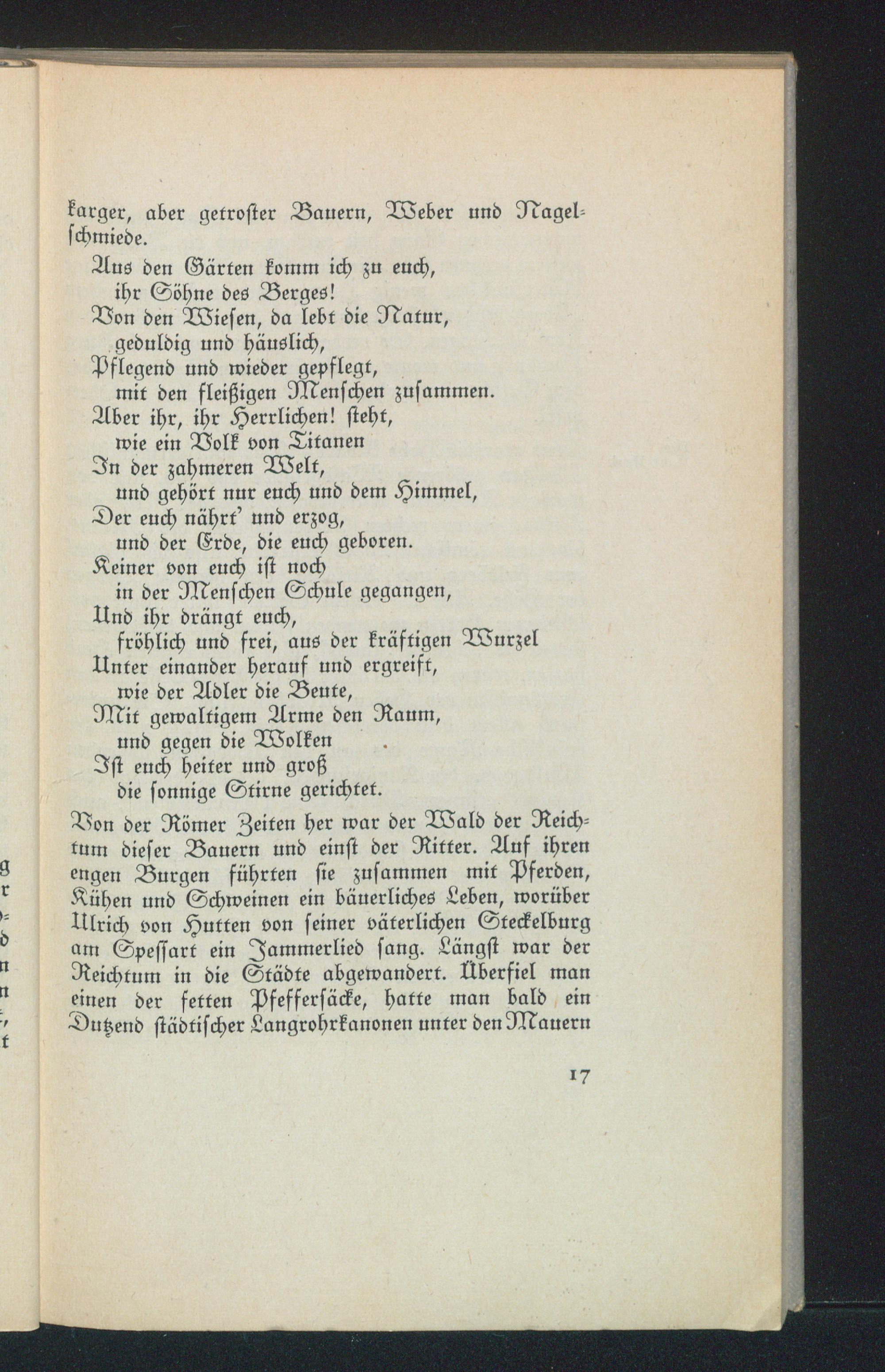 karger, aber getroster Bauern, Weber und Nagelschmiede.

Aus den Gärten komm ich zu euch,
ihr Söhne des Berges!
Von den Wiesen, da lebt die Natur,
geduldig und häuslich,
Pflegend und wieder gepflegt,
mit den fleißigen Menschen zusammen.
Aber ihr, ihr Herrlichen! steht,
wie ein Volk von Titanen
In der zahmeren Welt,
und gehört nur euch und dem Himmel,
Der euch nährt' und erzog,
und der Erde, die euch geboren.
Keiner von euch ist noch
in der Menschen Schule gegangen,
Und ihr drängt euch,
fröhlich und frei, aus der kräftigen Wurzel
Unter einander herauf und ergreift,
wie der Adler die Beute,
Mit gewaltigem Arme den Raum,
und gegen die Wolken
Ist euch heiter und groß
die sonnige Stirne gerichtet.

Von der Römer Zeiten her war der Wald der Reichtum dieser Bauern und einst der Ritter. Auf ihren engen Burgen führten sie zusammen mit Pferden, Kühen und Schweinen ein bäuerliches Leben, worüber Ulrich von Hutten von seiner väterlichen Steckelburg am Spessart ein Jammerlied sang. Längst war der Reichtum in die Städte abgewandert. Überfiel man einen der fetten Pfeffersäcke, hatte man bald ein Dutzend städtischer Langrohrkanonen unter den Mauern

17